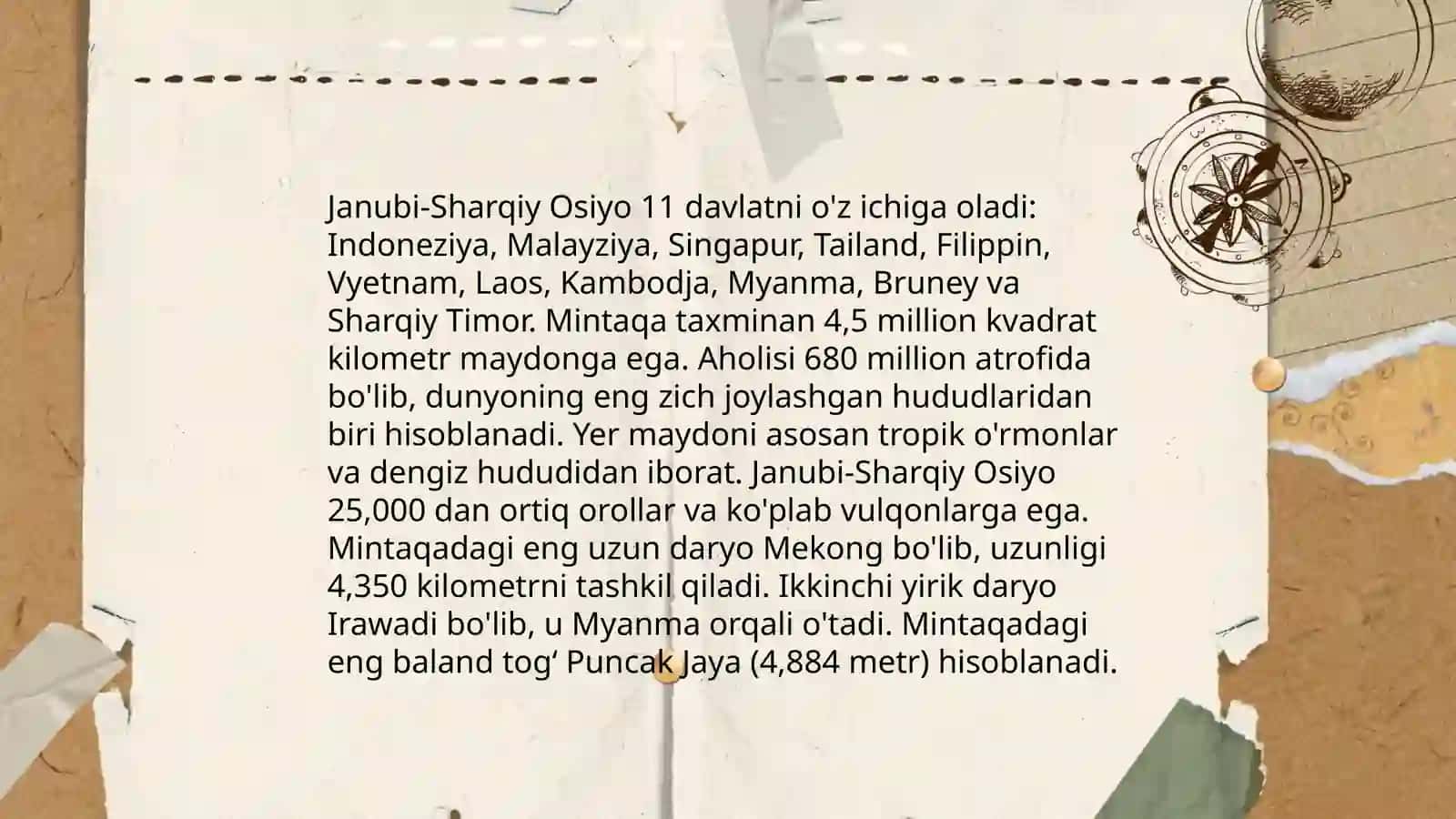 Janubi-Sharqiy Osiyo 11 davlatni o'z ichiga oladi: Indoneziya, Malayziya, Singapur, Tailand, Filippin, Vyetnam, Laos, Kambodja, Myanma, Bruney va Sharqiy Timor. Mintaqa taxminan 4,5 million kvadrat kilometr maydonga ega. Aholisi 680 million atrofida bo'lib, dunyoning eng zich joylashgan hududlaridan biri hisoblanadi. Yer maydoni asosan tropik o'rmonlar va dengiz hududidan iborat. Janubi-Sharqiy Osiyo 25,000 dan ortiq orollar va ko'plab vulqonlarga ega. Mintaqadagi eng uzun daryo Mekong bo'lib, uzunligi 4,350 kilometrni tashkil qiladi. Ikkinchi yirik daryo Irawadi bo'lib, u Myanma orqali o'tadi. Mintaqadagi eng baland tog‘ Puncak Jaya (4,884 metr) hisoblanadi.